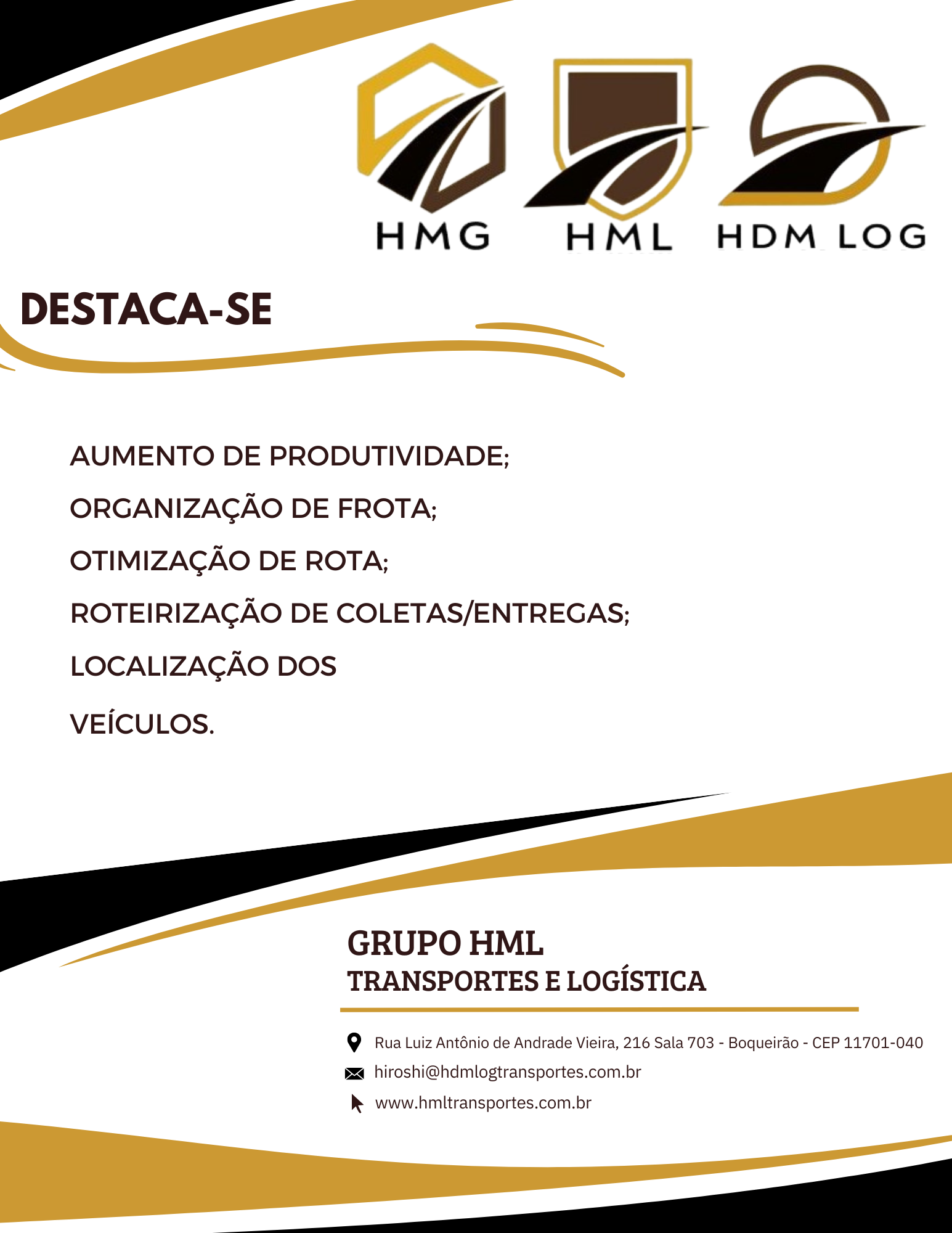 HMG HML HDM LOG

DESTACA-SE

AUMENTO DE PRODUTIVIDADE;

ORGANIZAÇÃO DE FROTA;

OTIMIZAÇÃO DE ROTA;

ROTEIRIZAÇÃO DE COLETAS/ENTREGAS;

LOCALIZAÇÃO DOS

VEÍCULOS.

GRUPO HML
TRANSPORTES E LOGÍSTICA

Rua Luiz Antônio de Andrade Vieira, 216 Sala 703 - Boqueirão - CEP 11701-040
hiroshi@hdmlogtransportes.com.br
www.hmltransportes.com.br